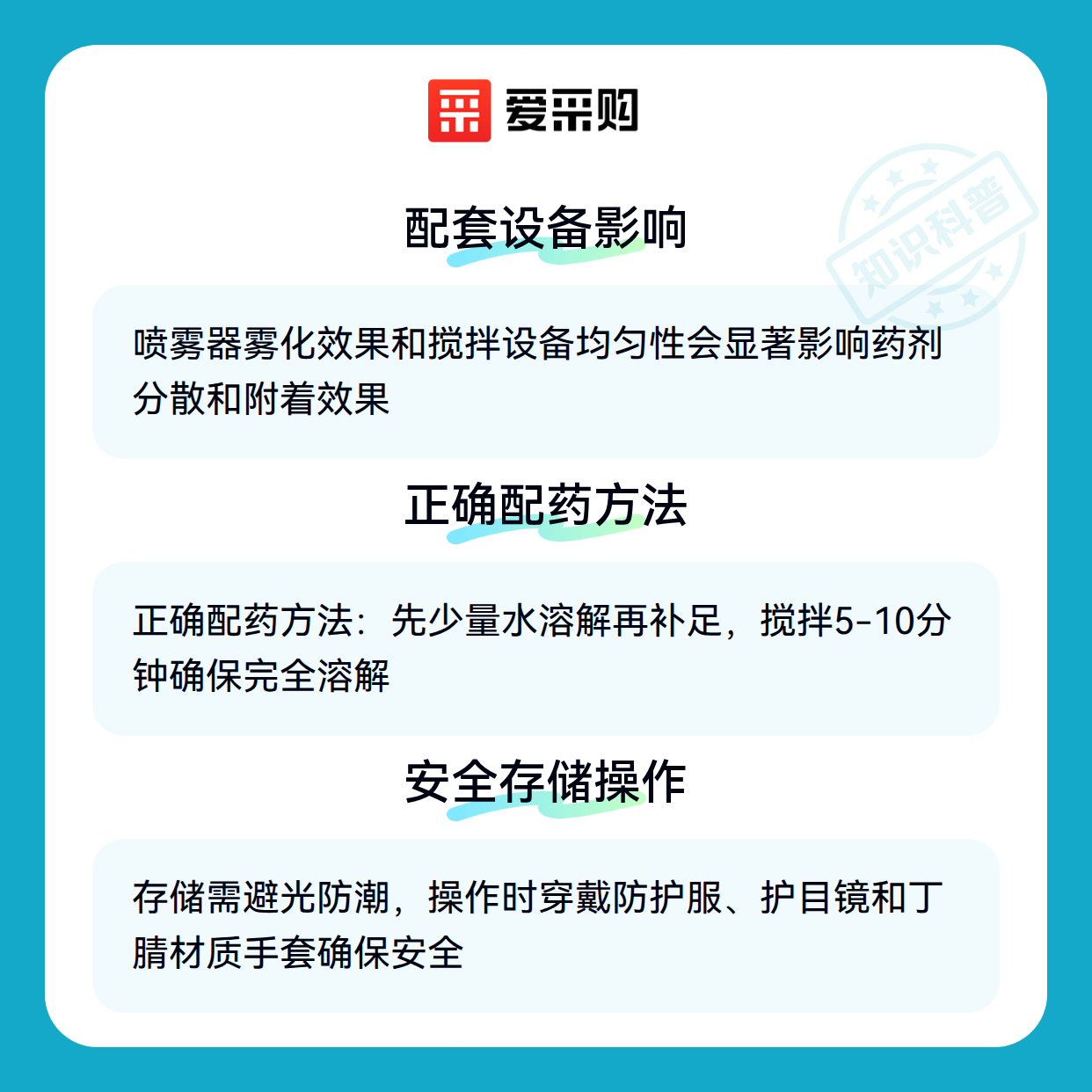 爱采购

配套设备影响

喷雾器雾化效果和搅拌设备均匀性会显著影响药剂分散和附着效果

正确配药方法

正确配药方法：先少量水溶解再补足，搅拌5-10分钟确保完全溶解

安全存储操作

存储需避光防潮，操作时穿戴防护服、护目镜和丁腈材质手套确保安全

知识科普